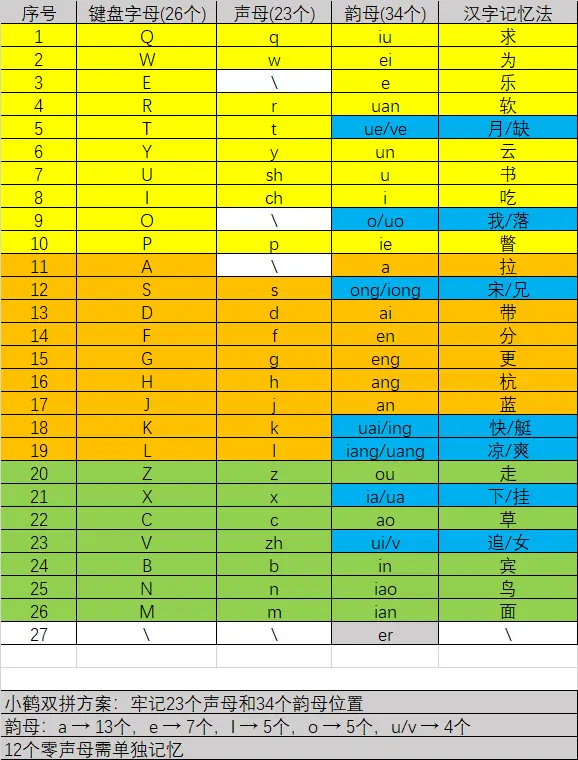 | 序号 | 键盘字母(26个) | 声母(23个) | 韵母(34个) | 汉字记忆法 |
|---|---|---|---|---|
| 1 | Q | q | iu | 求 |
| 2 | W | w | ei | 为 |
| 3 | E | \ | e | 乐 |
| 4 | R | r | uan | 软 |
| 5 | T | t | ue/ve | 月/缺 |
| 6 | Y | y | un | 云 |
| 7 | U | sh | u | 书 |
| 8 | I | ch | i | 吃 |
| 9 | O | \ | o/uo | 我/落 |
| 10 | P | p | ie | 瞥 |
| 11 | A | \ | a | 拉 |
| 12 | S | s | ong/iong | 宋/兄 |
| 13 | D | d | ai | 带 |
| 14 | F | f | en | 分 |
| 15 | G | g | eng | 更 |
| 16 | H | h | ang | 杭 |
| 17 | J | j | an | 蓝 |
| 18 | K | k | uai/ing | 快/艇 |
| 19 | L | l | iang/uang | 凉/爽 |
| 20 | Z | z | ou | 走 |
| 21 | X | x | ia/ua | 下/挂 |
| 22 | C | c | ao | 草 |
| 23 | V | zh | ui/v | 追/女 |
| 24 | B | b | in | 宾 |
| 25 | N | n | iao | 鸟 |
| 26 | M | m | ian | 面 |
| 27 | \ | \ | er | \ |

小鹤双拼方案：牢记23个声母和34个韵母位置
韵母：a → 13个，e → 7个，I → 5个，o → 5个，u/v → 4个
12个零声母需单独记忆